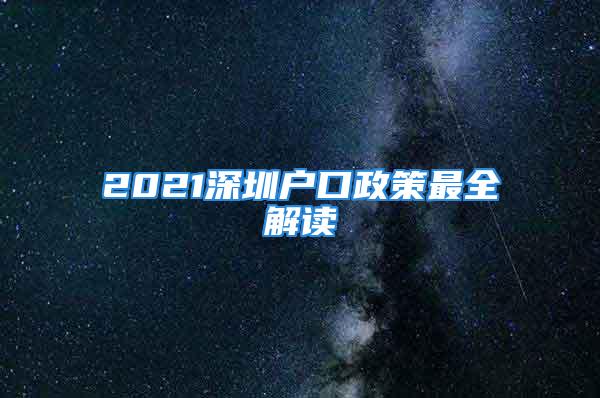 2021深圳户口政策最全解读